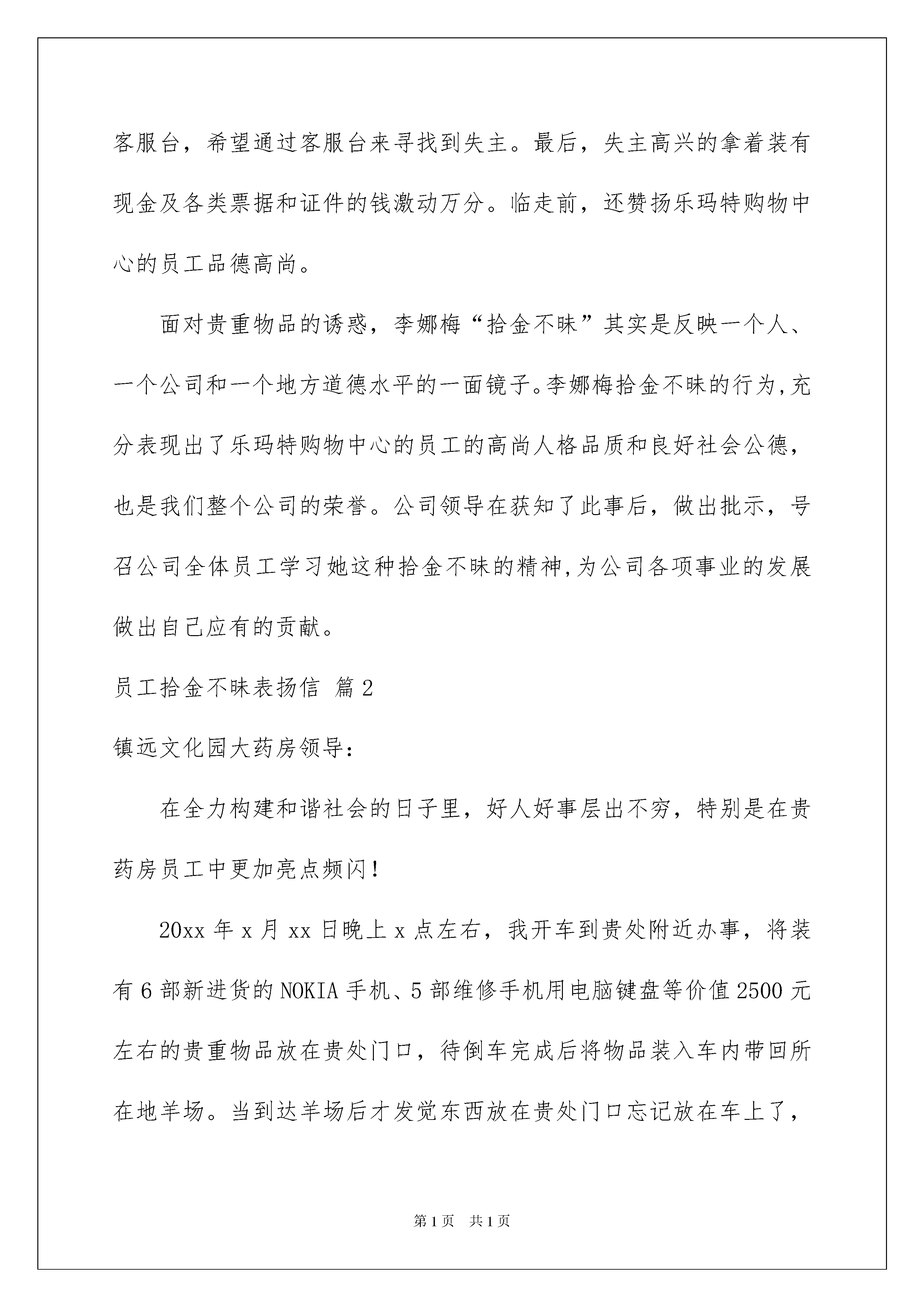 客服台，希望通过客服台来寻找到失主。最后，失主高兴的拿着装有现金及各类票据和证件的钱激动万分。临走前，还赞扬乐玛特购物中心的员工品德高尚。

面对贵重物品的诱惑，李娜梅“拾金不昧”其实是反映一个人、一个公司和一个地方道德水平的一面镜子。李娜梅拾金不昧的行为，充分表现出了乐玛特购物中心的员工的高尚人格品质和良好社会公德，也是我们整个公司的荣誉。公司领导在获知了此事后，做出批示，号召公司全体员工学习她这种拾金不昧的精神，为公司各项事业的发展做出自己应有的贡献。

员工拾金不昧表扬信 篇2

镇远文化园大药房领导：

在全力构建和谐社会的日子里，好人好事层出不穷，特别是在贵药房员工中更加亮点频闪！

20xx年x月xx日晚上x点左右，我开车到贵处附近办事，将装有6部新进货的NOKIA手机、5部维修手机用电脑键盘等价值2500元左右的贵重物品放在贵处门口，待倒车完成后将物品装入车内带回所在地羊场。当到达羊场后才发觉东西放在贵处门口忘记放在车上了，

第1页 共1页